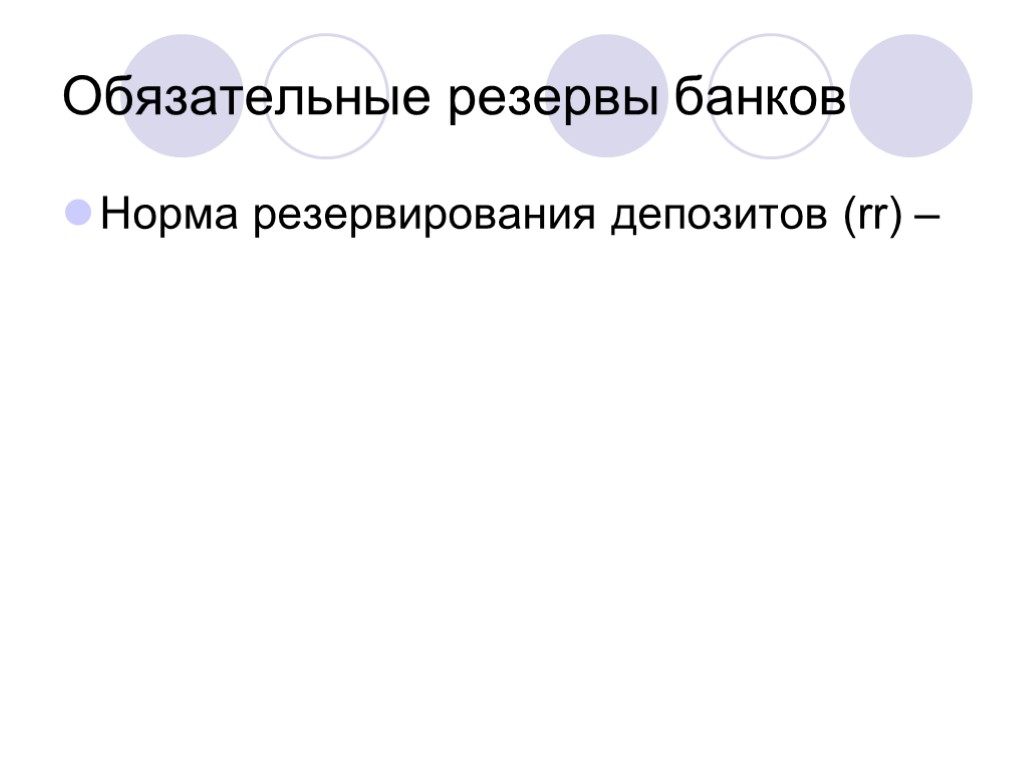 Обязательные резервы банков

• Норма резервирования депозитов (rr) –